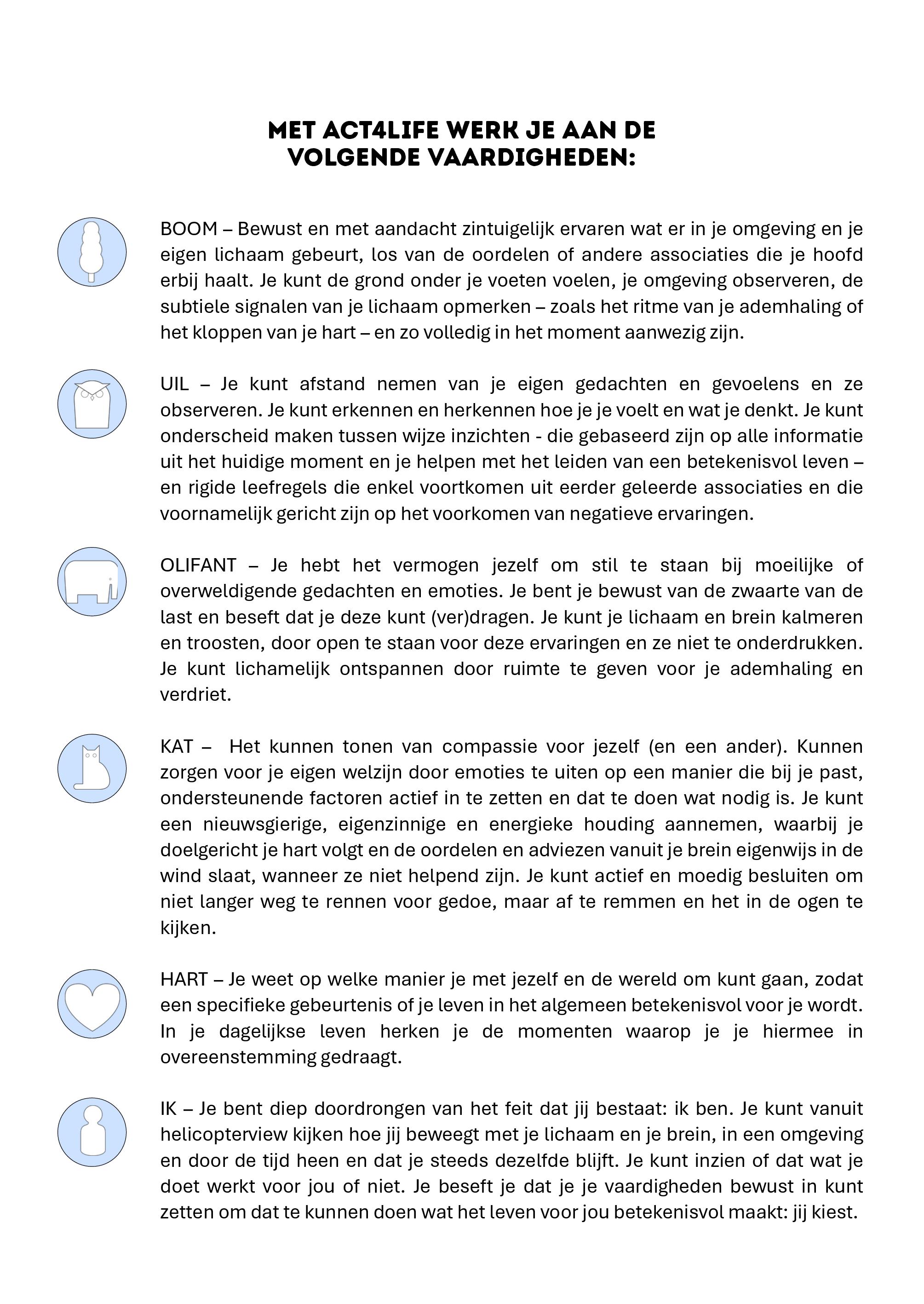 MET ACT4LIFE WERK JE AAN DE VOLGENDE VAARDIGHEDEN:

BOOM – Bewust en met aandacht zintuigelijk ervaren wat er in je omgeving en je eigen lichaam gebeurt, los van de oordelen of andere associaties die je hoofd erbij haalt. Je kunt de grond onder je voeten voelen, je omgeving observeren, de subtiele signalen van je lichaam opmerken – zoals het ritme van je ademhaling of het kloppen van je hart – en zo volledig in het moment aanwezig zijn.

UIL – Je kunt afstand nemen van je eigen gedachten en gevoelens en ze observeren. Je kunt erkennen en herkennen hoe je je voelt en wat je denkt. Je kunt onderscheid maken tussen wijze inzichten - die gebaseerd zijn op alle informatie uit het huidige moment en je helpen met het leiden van een betekenisvol leven – en rigide leefregels die enkel voortkomen uit eerder geleerde associaties en die voornamelijk gericht zijn op het voorkomen van negatieve ervaringen.

OLIFANT – Je hebt het vermogen jezelf om stil te staan bij moeilijke of overweldigende gedachten en emoties. Je bent je bewust van de zwaarte van de last en beseft dat je deze kunt (ver)dragen. Je kunt je lichaam en brein kalmeren en troosten, door open te staan voor deze ervaringen en ze niet te onderdrukken. Je kunt lichamelijk ontspannen door ruimte te geven voor je ademhaling en verdriet.

KAT – Het kunnen tonen van compassie voor jezelf (en een ander). Kunnen zorgen voor je eigen welzijn door emoties te uiten op een manier die bij je past, ondersteunende factoren actief in te zetten en dat te doen wat nodig is. Je kunt een nieuwsgierige, eigenzinnige en energieke houding aannemen, waarbij je doelgericht je hart volgt en de oordelen en adviezen vanuit je brein eigenwijs in de wind slaat, wanneer ze niet helpend zijn. Je kunt actief en moedig besluiten om niet langer weg te rennen voor gedoe, maar af te remmen en het in de ogen te kijken.

HART – Je weet op welke manier je met jezelf en de wereld om kunt gaan, zodat een specifieke gebeurtenis of je leven in het algemeen betekenisvol voor je wordt. In je dagelijkse leven herken je de momenten waarop je je hiermee in overeenstemming gedraagt.

IK – Je bent diep doordrongen van het feit dat jij bestaat: ik ben. Je kunt vanuit helicopterview kijken hoe jij beweegt met je lichaam en je brein, in een omgeving en door de tijd heen en dat je steeds dezelfde blijft. Je kunt inzien of dat wat je doet werkt voor jou of niet. Je beseft je dat je je vaardigheden bewust in kunt zetten om dat te kunnen doen wat het leven voor jou betekenisvol maakt: jij kiest.